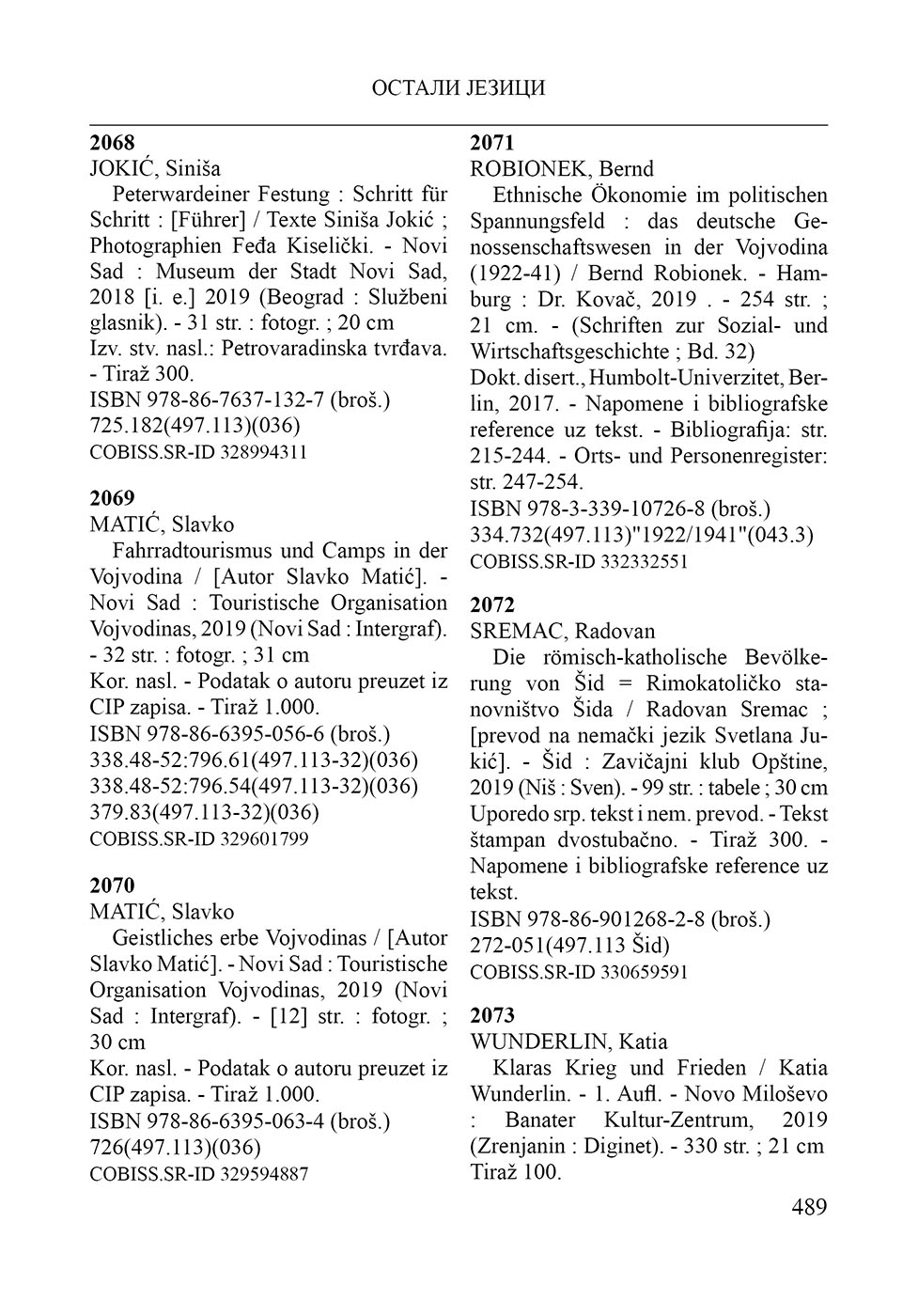 ОСТАЛИ ЈЕЗИЦИ

**2068**
JOKIĆ, Siniša
Peterwardeiner Festung : Schritt für Schritt : [Führer] / Texte Siniša Jokić ; Photographien Feđa Kiselički. - Novi Sad : Museum der Stadt Novi Sad, 2018 [i. e.] 2019 (Beograd : Službeni glasnik). - 31 str. : fotogr. ; 20 cm
Izv. stv. nasl.: Petrovaradinska tvrđava. - Tiraž 300.
ISBN 978-86-7637-132-7 (broš.)
725.182(497.113)(036)
COBISS.SR-ID 328994311

**2069**
MATIĆ, Slavko
Fahrradtourismus und Camps in der Vojvodina / [Autor Slavko Matić]. - Novi Sad : Touristische Organisation Vojvodinas, 2019 (Novi Sad : Intergraf). - 32 str. : fotogr. ; 31 cm
Kor. nasl. - Podatak o autoru preuzet iz CIP zapisa. - Tiraž 1.000.
ISBN 978-86-6395-056-6 (broš.)
338.48-52:796.61(497.113-32)(036)
338.48-52:796.54(497.113-32)(036)
379.83(497.113-32)(036)
COBISS.SR-ID 329601799

**2070**
MATIĆ, Slavko
Geistliches erbe Vojvodinas / [Autor Slavko Matić]. - Novi Sad : Touristische Organisation Vojvodinas, 2019 (Novi Sad : Intergraf). - [12] str. : fotogr. ; 30 cm
Kor. nasl. - Podatak o autoru preuzet iz CIP zapisa. - Tiraž 1.000.
ISBN 978-86-6395-063-4 (broš.)
726(497.113)(036)
COBISS.SR-ID 329594887

**2071**
ROBIONEK, Bernd
Ethnische Ökonomie im politischen Spannungsfeld : das deutsche Genossenschaftswesen in der Vojvodina (1922-41) / Bernd Robionek. - Hamburg : Dr. Kovač, 2019 . - 254 str. ; 21 cm. - (Schriften zur Sozial- und Wirtschaftsgeschichte ; Bd. 32)
Dokt. disert., Humbolt-Univerzitet, Berlin, 2017. - Napomene i bibliografske reference uz tekst. - Bibliografija: str. 215-244. - Orts- und Personenregister: str. 247-254.
ISBN 978-3-339-10726-8 (broš.)
334.732(497.113)"1922/1941"(043.3)
COBISS.SR-ID 332332551

**2072**
SREMAC, Radovan
Die römisch-katholische Bevölkerung von Šid = Rimokatoličko stanovništvo Šida / Radovan Sremac ; [prevod na nemački jezik Svetlana Jukić]. - Šid : Zavičajni klub Opštine, 2019 (Niš : Sven). - 99 str. : tabele ; 30 cm
Uporedo srp. tekst i nem. prevod. - Tekst štampan dvostubačno. - Tiraž 300. - Napomene i bibliografske reference uz tekst.
ISBN 978-86-901268-2-8 (broš.)
272-051(497.113 Šid)
COBISS.SR-ID 330659591

**2073**
WUNDERLIN, Katia
Klaras Krieg und Frieden / Katia Wunderlin. - 1. Aufl. - Novo Miloševo : Banater Kultur-Zentrum, 2019 (Zrenjanin : Diginet). - 330 str. ; 21 cm
Tiraž 100.

489